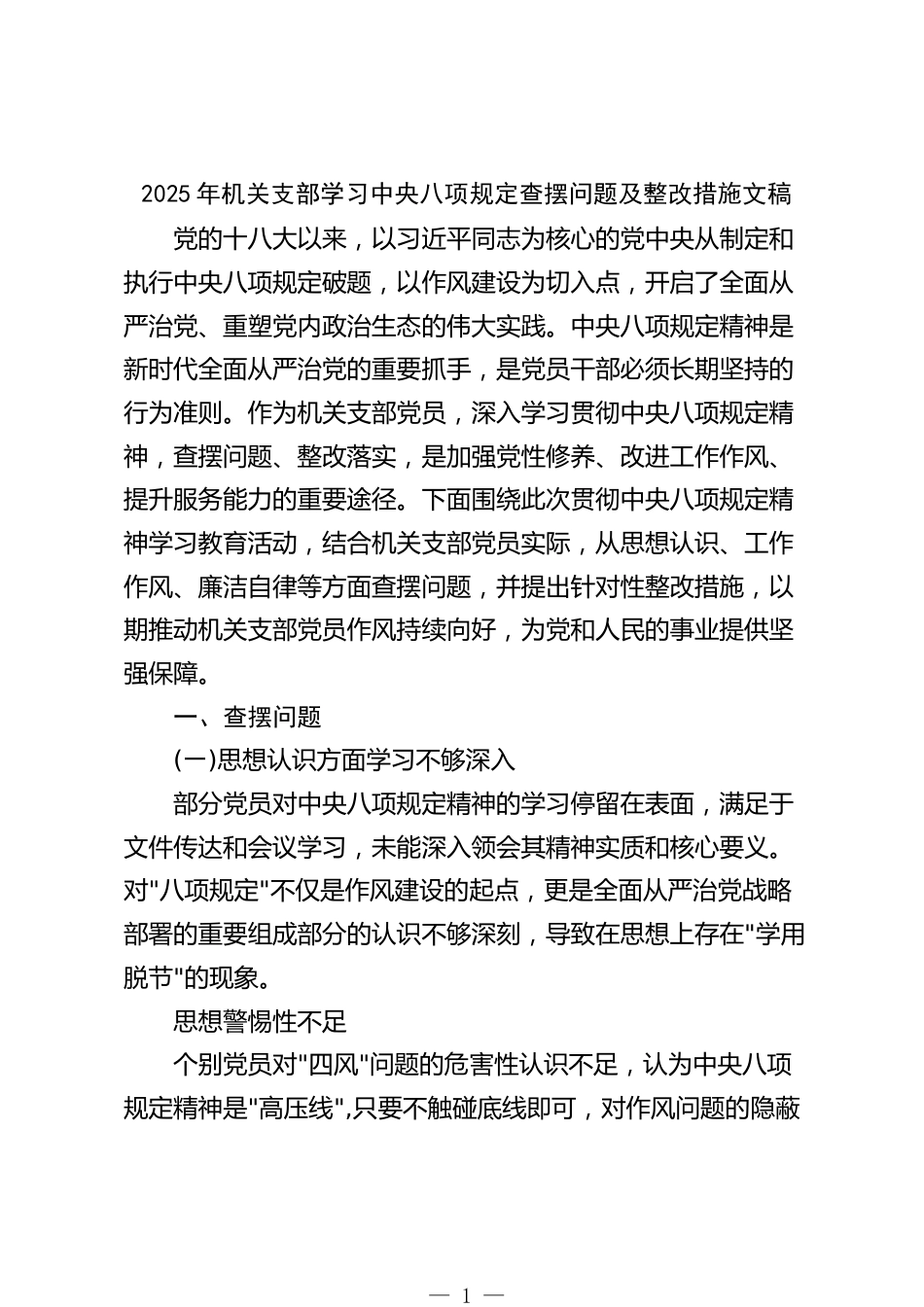 2025 年机关支部学习中央八项规定查摆问题及整改措施文稿

党的十八大以来，以习近平同志为核心的党中央从制定和执行中央八项规定破题，以作风建设为切入点，开启了全面从严治党、重塑党内政治生态的伟大实践。中央八项规定精神是新时代全面从严治党的重要抓手，是党员干部必须长期坚持的行为准则。作为机关支部党员，深入学习贯彻中央八项规定精神，查摆问题、整改落实，是加强党性修养、改进工作作风、提升服务能力的重要途径。下面围绕此次贯彻中央八项规定精神学习教育活动，结合机关支部党员实际，从思想认识、工作作风、廉洁自律等方面查摆问题，并提出针对性整改措施，以期推动机关支部党员作风持续向好，为党和人民的事业提供坚强保障。

一、查摆问题

(一)思想认识方面学习不够深入

部分党员对中央八项规定精神的学习停留在表面，满足于文件传达和会议学习，未能深入领会其精神实质和核心要义。对"八项规定"不仅是作风建设的起点，更是全面从严治党战略部署的重要组成部分的认识不够深刻，导致在思想上存在"学用脱节"的现象。

思想警惕性不足

个别党员对"四风"问题的危害性认识不足，认为中央八项规定精神是"高压线",只要不触碰底线即可，对作风问题的隐蔽

— 1 —